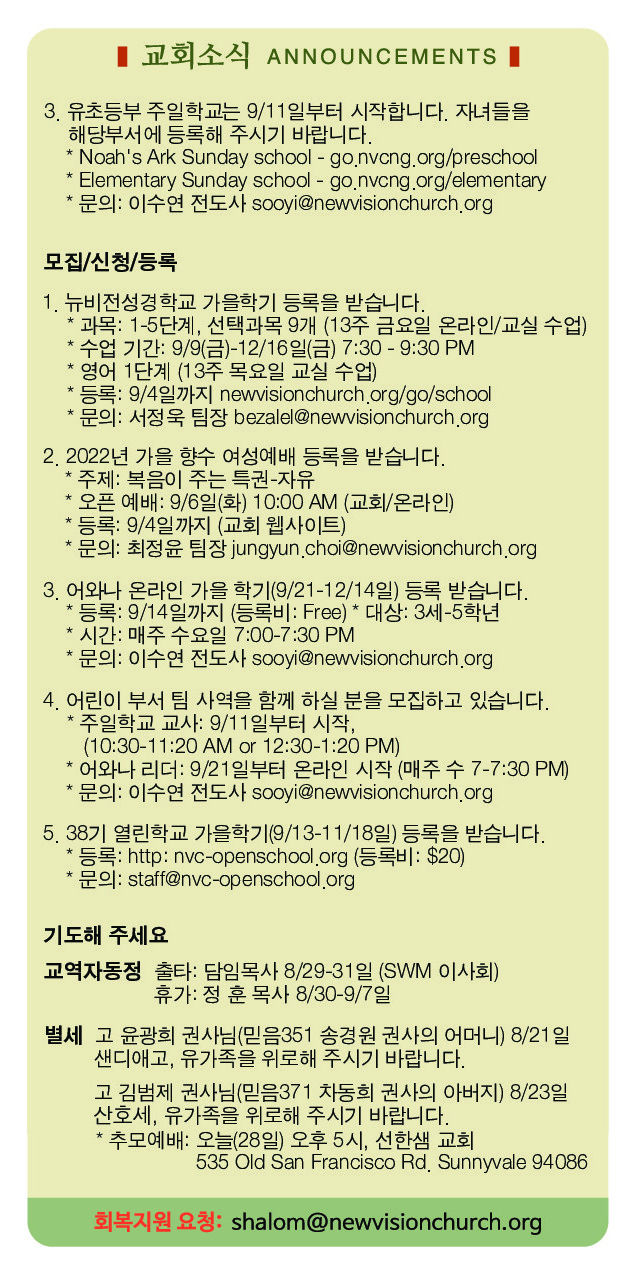 교회소식 ANNOUNCEMENTS

3. 유초등부 주일학교는 9/11일부터 시작합니다. 자녀들을 해당부서에 등록해 주시기 바랍니다.
* Noah's Ark Sunday school - go.nvcng.org/preschool
* Elementary Sunday school - go.nvcng.org/elementary
* 문의: 이수연 전도사 sooyi@newvisionchurch.org

모집/신청/등록

1. 뉴비전성경학교 가을학기 등록을 받습니다.
* 과목: 1-5단계, 선택과목 9개 (13주 금요일 온라인/교실 수업)
* 수업 기간: 9/9(금)-12/16일(금) 7:30 - 9:30 PM
* 영어 1단계 (13주 목요일 교실 수업)
* 등록: 9/4일까지 newvisionchurch.org/go/school
* 문의: 서정욱 팀장 bezalel@newvisionchurch.org

2. 2022년 가을 향수 여성예배 등록을 받습니다.
* 주제: 복음이 주는 특권-자유
* 오픈 예배: 9/6일(화) 10:00 AM (교회/온라인)
* 등록: 9/4일까지 (교회 웹사이트)
* 문의: 최정윤 팀장 jungyun.choi@newvisionchurch.org

3. 어와나 온라인 가을 학기(9/21-12/14일) 등록 받습니다.
* 등록: 9/14일까지 (등록비: Free) * 대상: 3세-5학년
* 시간: 매주 수요일 7:00-7:30 PM
* 문의: 이수연 전도사 sooyi@newvisionchurch.org

4. 어린이 부서 팀 사역을 함께 하실 분을 모집하고 있습니다.
* 주일학교 교사: 9/11일부터 시작, (10:30-11:20 AM or 12:30-1:20 PM)
* 어와나 리더: 9/21일부터 온라인 시작 (매주 수 7-7:30 PM)
* 문의: 이수연 전도사 sooyi@newvisionchurch.org

5. 38기 열린학교 가을학기(9/13-11/18일) 등록을 받습니다.
* 등록: http: nvc-openschool.org (등록비: $20)
* 문의: staff@nvc-openschool.org

기도해 주세요

교역자동정 출타: 담임목사 8/29-31일 (SWM 이사회)
휴가: 정 훈 목사 8/30-9/7일

별세 고 윤광희 권사님(믿음351 송경원 권사의 어머니) 8/21일 샌디애고, 유가족을 위로해 주시기 바랍니다.

고 김범제 권사님(믿음371 차동희 권사의 아버지) 8/23일 산호세, 유가족을 위로해 주시기 바랍니다.
* 추모예배: 오늘(28일) 오후 5시, 선한샘 교회
535 Old San Francisco Rd. Sunnyvale 94086

회복지원 요청: shalom@newvisionchurch.org